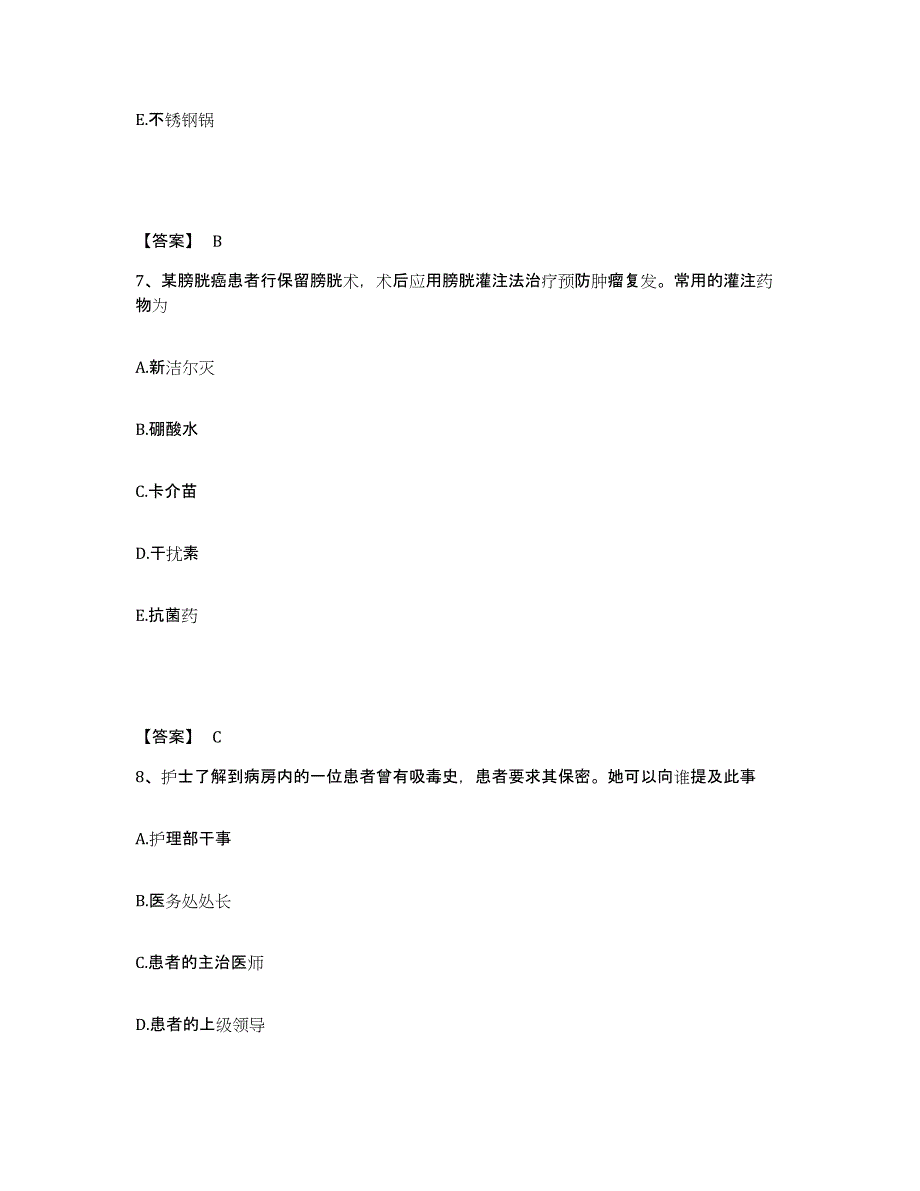 E.不锈钢锅

【答案】 B

7、某膀胱癌患者行保留膀胱术，术后应用膀胱灌注法治疗预防肿瘤复发。常用的灌注药物为

A.新洁尔灭

B.硼酸水

C.卡介苗

D.干扰素

E.抗菌药

【答案】 C

8、护士了解到病房内的一位患者曾有吸毒史，患者要求其保密。她可以向谁提及此事

A.护理部干事

B.医务处处长

C.患者的主治医师

D.患者的上级领导